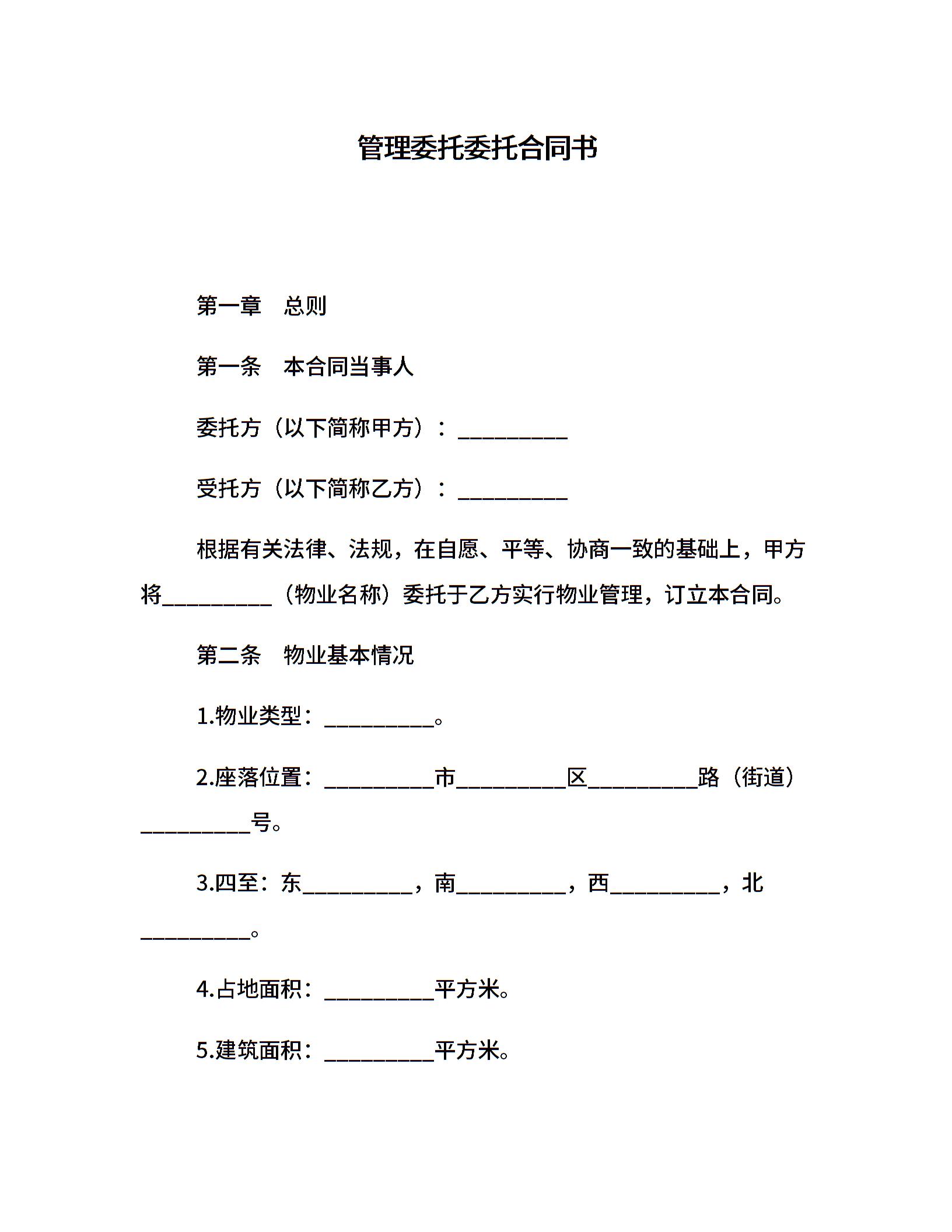 管理委托委托合同书

第一章　总则

第一条　本合同当事人

委托方（以下简称甲方）：__________

受托方（以下简称乙方）：__________

根据有关法律、法规，在自愿、平等、协商一致的基础上，甲方将__________（物业名称）委托于乙方实行物业管理，订立本合同。

第二条　物业基本情况

1.物业类型：__________。

2.座落位置：__________市__________区__________路（街道）__________号。

3.四至：东__________，南__________，西__________，北__________。

4.占地面积：__________平方米。

5.建筑面积：__________平方米。